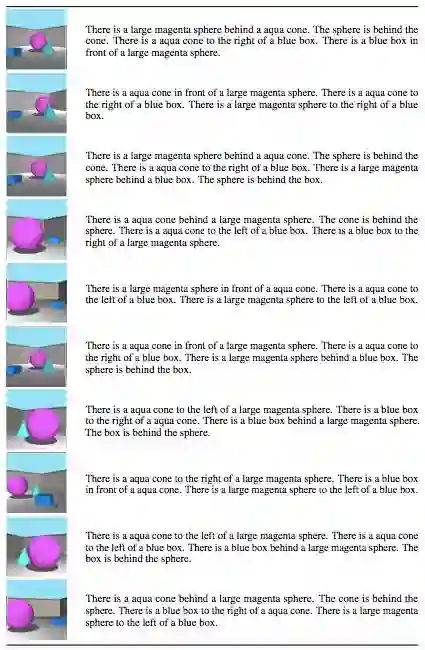 There is a large magenta sphere behind a aqua cone. The sphere is behind the cone. There is a aqua cone to the right of a blue box. There is a blue box in front of a large magenta sphere.

There is a aqua cone in front of a large magenta sphere. There is a aqua cone to the right of a blue box. There is a large magenta sphere to the right of a blue box.

There is a large magenta sphere behind a aqua cone. The sphere is behind the cone. There is a aqua cone to the right of a blue box. There is a large magenta sphere behind a blue box. The sphere is behind the box.

There is a aqua cone behind a large magenta sphere. The cone is behind the sphere. There is a aqua cone to the left of a blue box. There is a blue box to the right of a large magenta sphere.

There is a large magenta sphere in front of a aqua cone. There is a aqua cone to the left of a blue box. There is a large magenta sphere to the left of a blue box.

There is a aqua cone in front of a large magenta sphere. There is a aqua cone to the right of a blue box. There is a large magenta sphere behind a blue box. The sphere is behind the box.

There is a aqua cone to the left of a large magenta sphere. There is a blue box to the right of a aqua cone. There is a blue box behind a large magenta sphere. The box is behind the sphere.

There is a aqua cone to the right of a large magenta sphere. There is a blue box in front of a aqua cone. There is a large magenta sphere to the left of a blue box.

There is a aqua cone to the left of a large magenta sphere. There is a aqua cone to the left of a blue box. There is a blue box behind a large magenta sphere. The box is behind the sphere.

There is a aqua cone behind a large magenta sphere. The cone is behind the sphere. There is a blue box to the right of a aqua cone. There is a large magenta sphere to the left of a blue box.